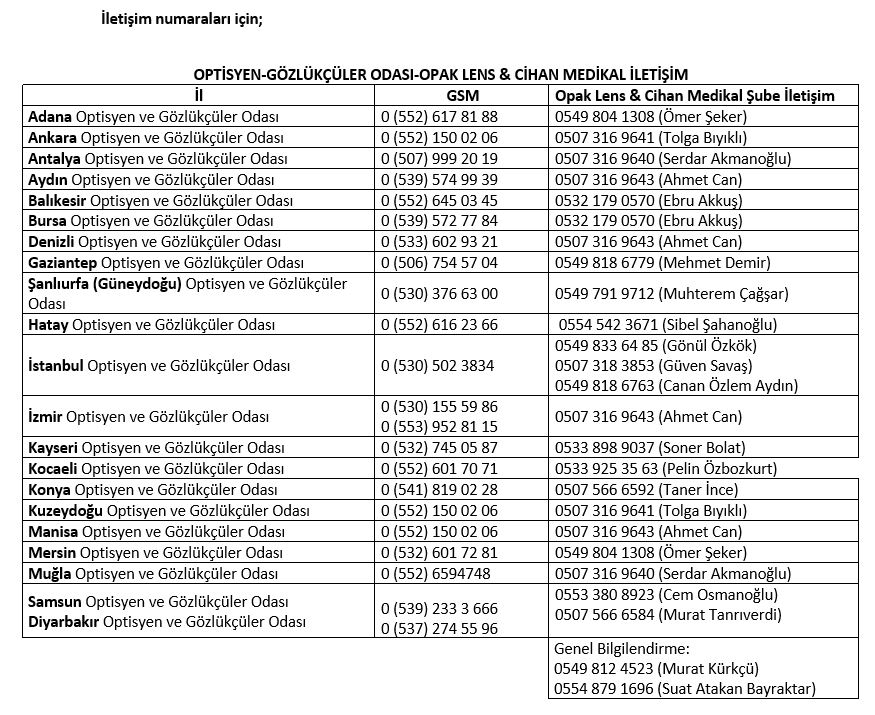 İletişim numaraları için;

OPTİSYEN-GÖZLÜKÇÜLER ODASI-OPAK LENS & CİHAN MEDİKAL İLETİŞİM

| İL | GSM | Opak Lens & Cihan Medikal Şube İletişim |
|---|---|---|
| Adana Optisyen ve Gözlükçüler Odası | 0 (552) 617 81 88 | 0549 804 1308 (Ömer Şeker) |
| Ankara Optisyen ve Gözlükçüler Odası | 0 (552) 150 02 06 | 0507 316 9641 (Tolga Bıyıklı) |
| Antalya Optisyen ve Gözlükçüler Odası | 0 (507) 999 20 19 | 0507 316 9640 (Serdar Akmanoğlu) |
| Aydın Optisyen ve Gözlükçüler Odası | 0 (539) 574 99 39 | 0507 316 9643 (Ahmet Can) |
| Balıkesir Optisyen ve Gözlükçüler Odası | 0 (552) 645 03 45 | 0532 179 0570 (Ebru Akkuş) |
| Bursa Optisyen ve Gözlükçüler Odası | 0 (539) 572 77 84 | 0532 179 0570 (Ebru Akkuş) |
| Denizli Optisyen ve Gözlükçüler Odası | 0 (533) 602 93 21 | 0507 316 9643 (Ahmet Can) |
| Gaziantep Optisyen ve Gözlükçüler Odası | 0 (506) 754 57 04 | 0549 818 6779 (Mehmet Demir) |
| Şanlıurfa (Güneydoğu) Optisyen ve Gözlükçüler Odası | 0 (530) 376 63 00 | 0549 791 9712 (Muhterem Çağşar) |
| Hatay Optisyen ve Gözlükçüler Odası | 0 (552) 616 23 66 | 0554 542 3671 (Sibel Şahanoğlu) |
| İstanbul Optisyen ve Gözlükçüler Odası | 0 (530) 502 3834 | 0549 833 64 85 (Gönül Özkök) 0507 318 3853 (Güven Savaş) 0549 818 6763 (Canan Özlem Aydın) |
| İzmir Optisyen ve Gözlükçüler Odası | 0 (530) 155 59 86 0 (553) 952 81 15 | 0507 316 9643 (Ahmet Can) |
| Kayseri Optisyen ve Gözlükçüler Odası | 0 (532) 745 05 87 | 0533 898 9037 (Soner Bolat) |
| Kocaeli Optisyen ve Gözlükçüler Odası | 0 (552) 601 70 71 | 0533 925 35 63 (Pelin Özbozkurt) |
| Konya Optisyen ve Gözlükçüler Odası | 0 (541) 819 02 28 | 0507 566 6592 (Taner İnce) |
| Kuzeydoğu Optisyen ve Gözlükçüler Odası | 0 (552) 150 02 06 | 0507 316 9641 (Tolga Bıyıklı) |
| Manisa Optisyen ve Gözlükçüler Odası | 0 (552) 150 02 06 | 0507 316 9643 (Ahmet Can) |
| Mersin Optisyen ve Gözlükçüler Odası | 0 (532) 601 72 81 | 0549 804 1308 (Ömer Şeker) |
| Muğla Optisyen ve Gözlükçüler Odası | 0 (552) 6594748 | 0507 316 9640 (Serdar Akmanoğlu) |
| Samsun Optisyen ve Gözlükçüler Odası Diyarbakır Optisyen ve Gözlükçüler Odası | 0 (539) 233 3 666 0 (537) 274 55 96 | 0553 380 8923 (Cem Osmanoğlu) 0507 566 6584 (Murat Tanrıverdi) |
| | | Genel Bilgilendirme: 0549 812 4523 (Murat Kürkçü) 0554 879 1696 (Suat Atakan Bayraktar) |